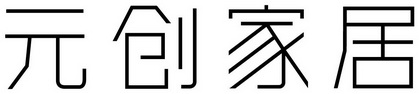 元创家居